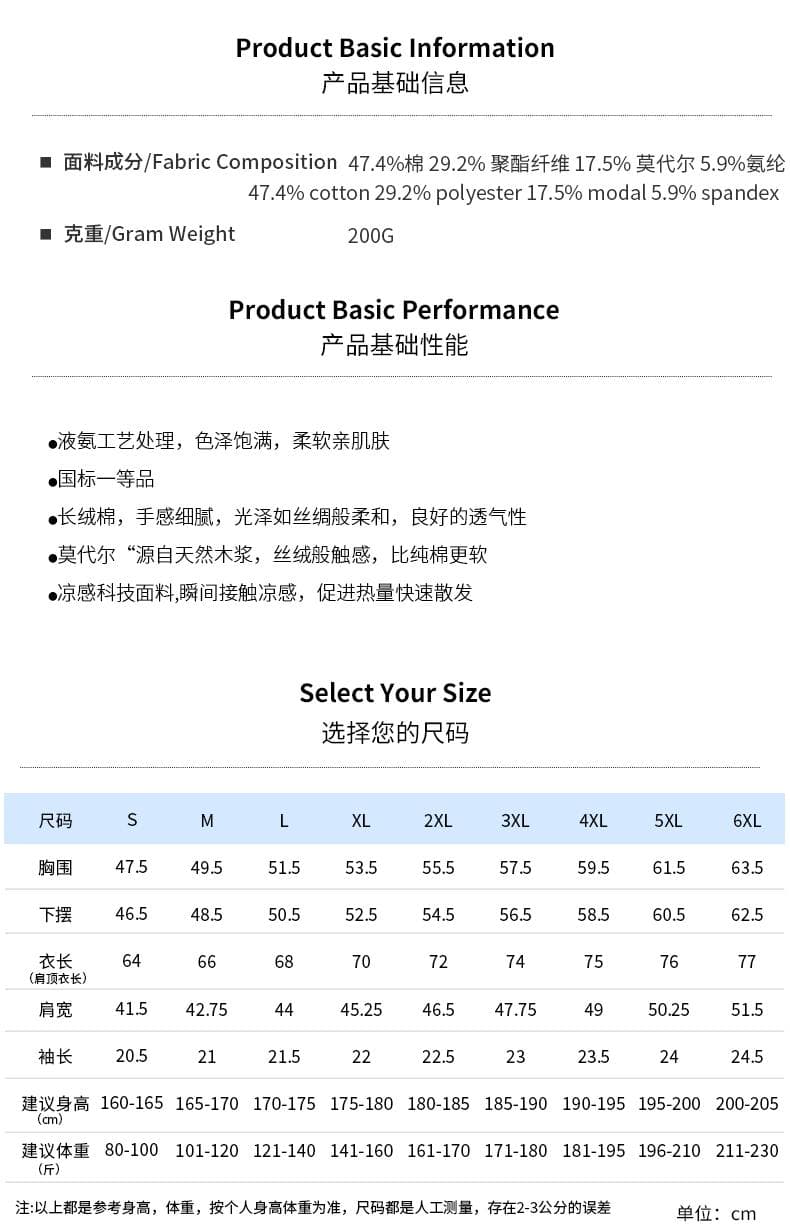 Product Basic Information
产品基础信息

■ 面料成分/Fabric Composition 47.4%棉 29.2% 聚酯纤维 17.5% 莫代尔 5.9%氨纶
47.4% cotton 29.2% polyester 17.5% modal 5.9% spandex

■ 克重/Gram Weight 200G

Product Basic Performance
产品基础性能

●液氨工艺处理，色泽饱满，柔软亲肌肤
●国标一等品
●长绒棉，手感细腻，光泽如丝绸般柔和，良好的透气性
●莫代尔“源自天然木浆，丝绒般触感，比纯棉更软
●凉感科技面料,瞬间接触凉感，促进热量快速散发

Select Your Size
选择您的尺码

| 尺码 | S | M | L | XL | 2XL | 3XL | 4XL | 5XL | 6XL |
|---|---|---|---|---|---|---|---|---|---|
| 胸围 | 47.5 | 49.5 | 51.5 | 53.5 | 55.5 | 57.5 | 59.5 | 61.5 | 63.5 |
| 下摆 | 46.5 | 48.5 | 50.5 | 52.5 | 54.5 | 56.5 | 58.5 | 60.5 | 62.5 |
| 衣长 (肩顶衣长) | 64 | 66 | 68 | 70 | 72 | 74 | 75 | 76 | 77 |
| 肩宽 | 41.5 | 42.75 | 44 | 45.25 | 46.5 | 47.75 | 49 | 50.25 | 51.5 |
| 袖长 | 20.5 | 21 | 21.5 | 22 | 22.5 | 23 | 23.5 | 24 | 24.5 |
| 建议身高 (cm) | 160-165 | 165-170 | 170-175 | 175-180 | 180-185 | 185-190 | 190-195 | 195-200 | 200-205 |
| 建议体重 (斤) | 80-100 | 101-120 | 121-140 | 141-160 | 161-170 | 171-180 | 181-195 | 196-210 | 211-230 |

注:以上都是参考身高，体重，按个人身高体重为准，尺码都是人工测量，存在2-3公分的误差 单位：cm